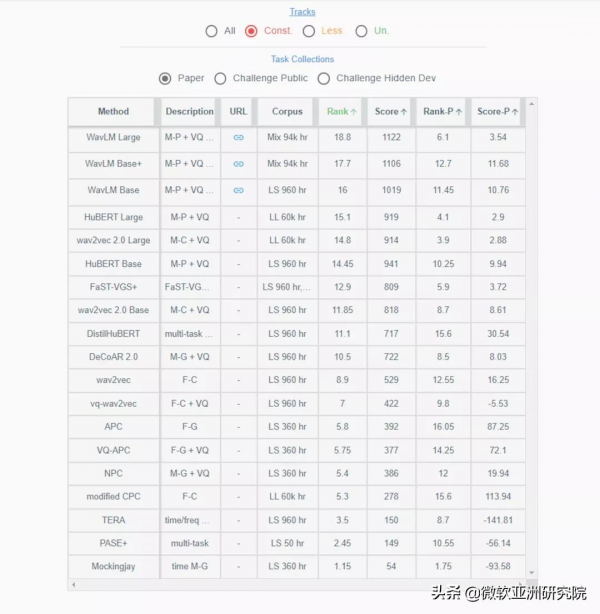 Tracks

All Const. Less. Un.

Task Collections

Paper Challenge Public Challenge Hidden Dev

| Method | Description | URL | Corpus | Rank ↑ | Score ↑ | Rank-P ↑ | Score-P ↑ |
|---|---|---|---|---|---|---|---|
| WavLM Large | M-P + VQ ... | | Mix 94k hr | 18.8 | 1122 | 6.1 | 3.54 |
| WavLM Base+ | M-P + VQ ... | | Mix 94k hr | 17.7 | 1106 | 12.7 | 11.68 |
| WavLM Base | M-P + VQ ... | | LS 960 hr | 16 | 1019 | 11.45 | 10.76 |
| HuBERT Large | M-P + VQ | - | LL 60k hr | 15.1 | 919 | 4.1 | 2.9 |
| wav2vec 2.0 Large | M-C + VQ | - | LL 60k hr | 14.8 | 914 | 3.9 | 2.88 |
| HuBERT Base | M-P + VQ | - | LS 960 hr | 14.45 | 941 | 10.25 | 9.94 |
| FaST-VGS+ | FaST-VG... | - | LS 960 hr,... | 12.9 | 809 | 5.9 | 3.72 |
| wav2vec 2.0 Base | M-C + VQ | - | LS 960 hr | 11.85 | 818 | 8.7 | 8.61 |
| DistilHuBERT | multi-task ... | - | LS 960 hr | 11.1 | 717 | 15.6 | 30.54 |
| DeCoAR 2.0 | M-G + VQ | - | LS 960 hr | 10.5 | 722 | 8.5 | 8.03 |
| wav2vec | F-C | - | LS 960 hr | 8.9 | 529 | 12.55 | 16.25 |
| vq-wav2vec | F-C + VQ | - | LS 960 hr | 7 | 422 | 9.8 | -5.53 |
| APC | F-G | - | LS 360 hr | 5.8 | 392 | 16.05 | 87.25 |
| VQ-APC | F-G + VQ | - | LS 360 hr | 5.75 | 377 | 14.25 | 72.1 |
| NPC | M-G + VQ | - | LS 360 hr | 5.4 | 386 | 12 | 19.94 |
| modified CPC | F-C | - | LL 60k hr | 5.3 | 278 | 15.6 | 113.94 |
| TERA | time/freq ... | - | LS 960 hr | 3.5 | 150 | 8.7 | -141.81 |
| PASE+ | multi-task | - | LS 50 hr | 2.45 | 149 | 10.55 | -56.14 |
| Mockingjay | time M-G | - | LS 360 hr | 1.15 | 54 | 1.75 | -93.58 |

头条 @微软亚洲研究院